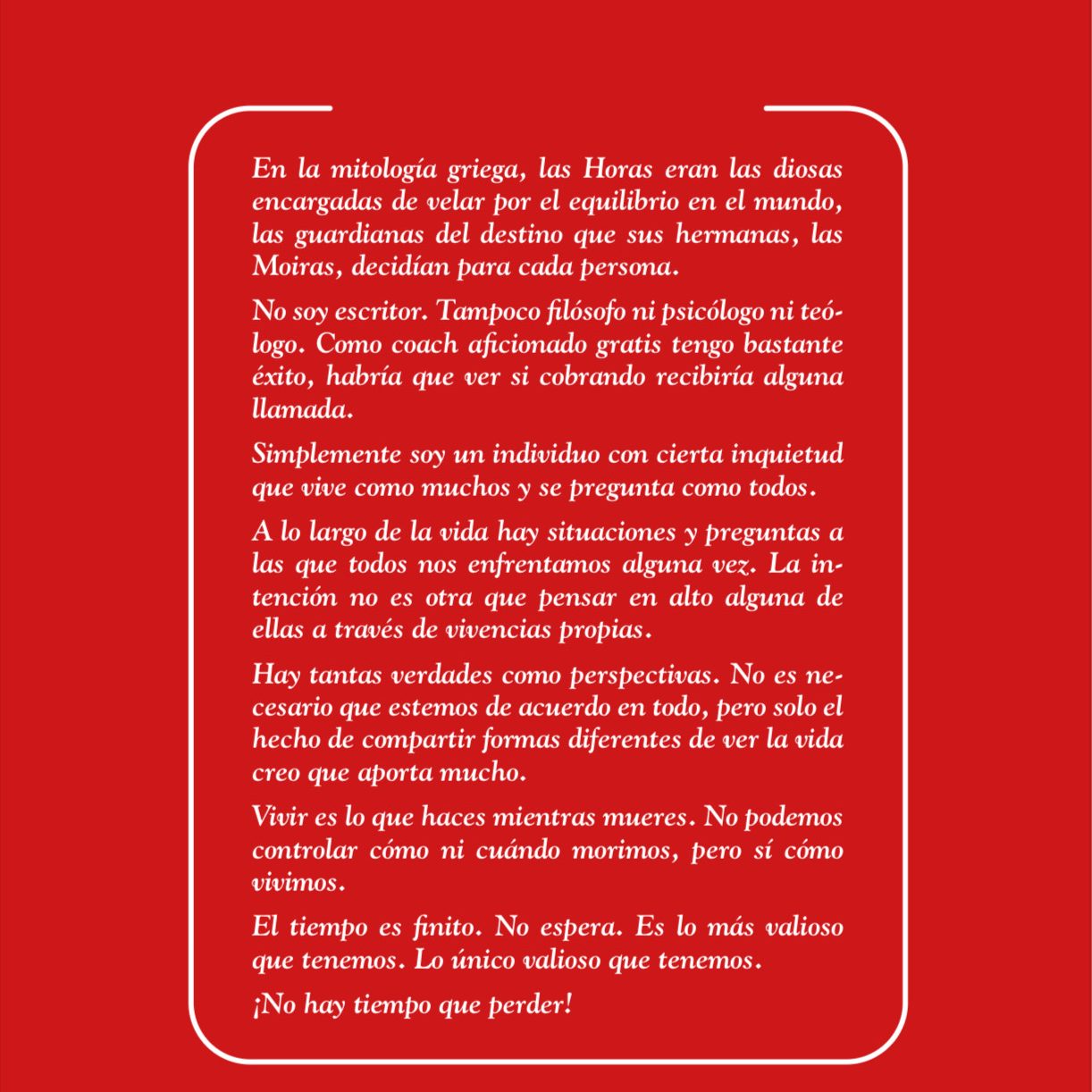 En la mitología griega, las Horas eran las diosas encargadas de velar por el equilibrio en el mundo, las guardianas del destino que sus hermanas, las Moiras, decidían para cada persona.

No soy escritor. Tampoco filósofo ni psicólogo ni teólogo. Como coach aficionado gratis tengo bastante éxito, habría que ver si cobrando recibiría alguna llamada.

Simplemente soy un individuo con cierta inquietud que vive como muchos y se pregunta como todos.

A lo largo de la vida hay situaciones y preguntas a las que todos nos enfrentamos alguna vez. La intención no es otra que pensar en alto alguna de ellas a través de vivencias propias.

Hay tantas verdades como perspectivas. No es necesario que estemos de acuerdo en todo, pero solo el hecho de compartir formas diferentes de ver la vida creo que aporta mucho.

Vivir es lo que haces mientras mueres. No podemos controlar cómo ni cuándo morimos, pero sí cómo vivimos.

El tiempo es finito. No espera. Es lo más valioso que tenemos. Lo único valioso que tenemos.

¡No hay tiempo que perder!